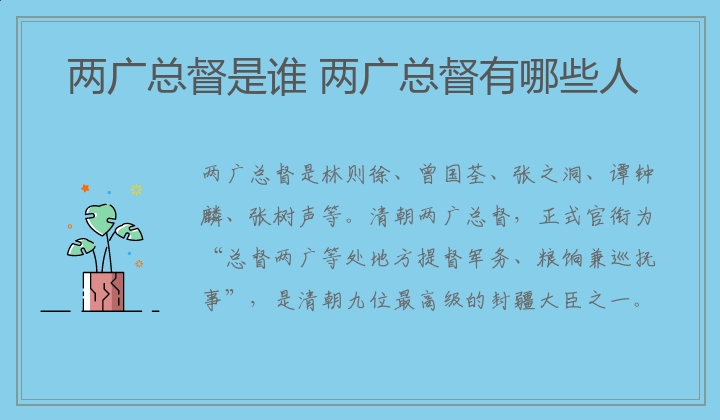 两广总督是谁 两广总督有哪些人

两广总督是林则徐、曾国荃、张之洞、谭钟麟、张树声等。清朝两广总督，正式官衔为“总督两广等处地方提督军务、粮饷兼巡抚事”，是清朝九位最高级的封疆大臣之一。